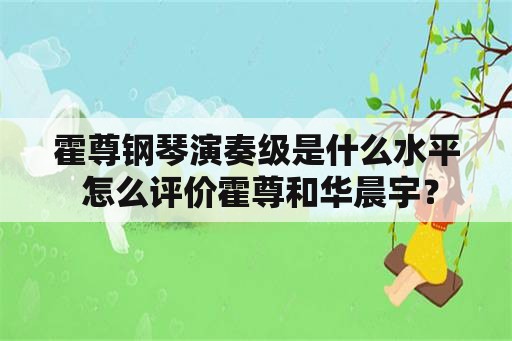 霍尊钢琴演奏级是什么水平
怎么评价霍尊和华晨宇？